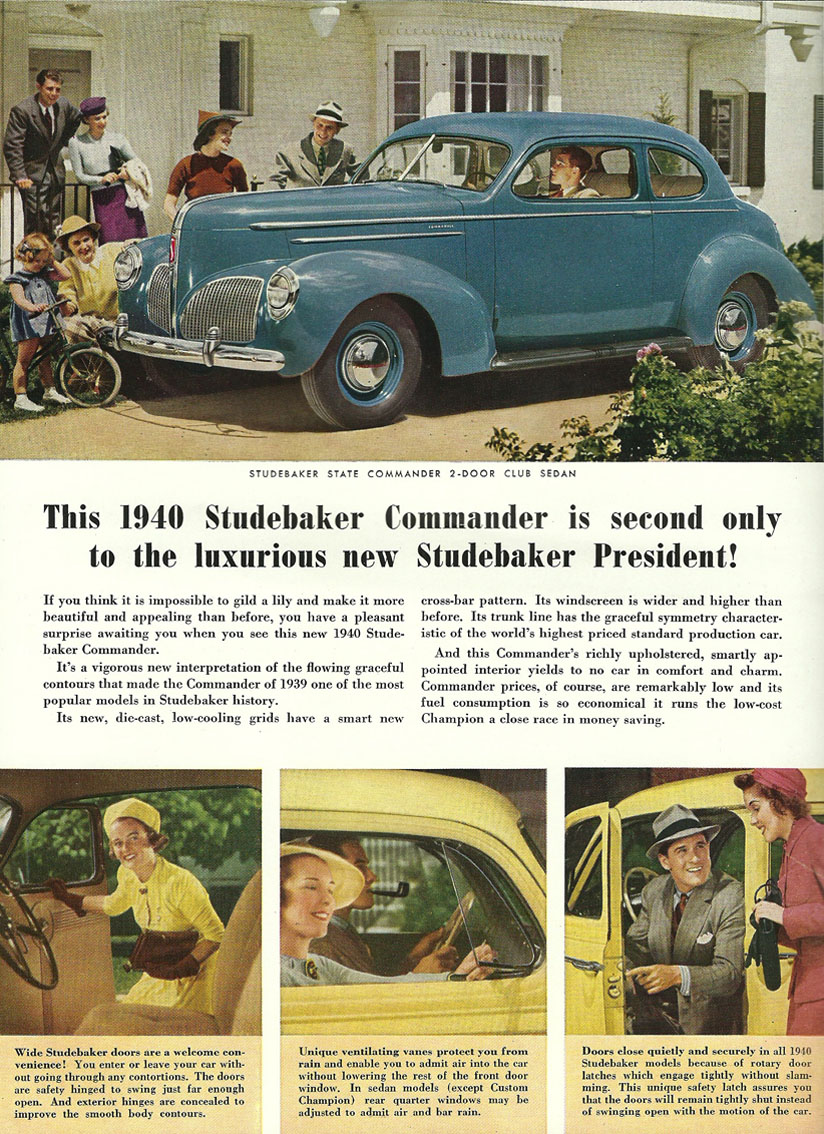 STUDEBAKER STATE COMMANDER 2-DOOR CLUB SEDAN

This 1940 Studebaker Commander is second only to the luxurious new Studebaker President!

If you think it is impossible to gild a lily and make it more beautiful and appealing than before, you have a pleasant surprise awaiting you when you see this new 1940 Studebaker Commander.

It's a vigorous new interpretation of the flowing graceful contours that made the Commander of 1939 one of the most popular models in Studebaker history.

Its new, die-cast, low-cooling grids have a smart new cross-bar pattern. Its windscreen is wider and higher than before. Its trunk line has the graceful symmetry characteristic of the world's highest priced standard production car.

And this Commander's richly upholstered, smartly appointed interior yields to no car in comfort and charm. Commander prices, of course, are remarkably low and its fuel consumption is so economical it runs the low-cost Champion a close race in money saving.

Wide Studebaker doors are a welcome convenience! You enter or leave your car without going through any contortions. The doors are safety hinged to swing just far enough open. And exterior hinges are concealed to improve the smooth body contours.

Unique ventilating vanes protect you from rain and enable you to admit air into the car without lowering the rest of the front door window. In sedan models (except Custom Champion) rear quarter windows may be adjusted to admit air and bar rain.

Doors close quietly and securely in all 1940 Studebaker models because of rotary door latches which engage tightly without slamming. This unique safety latch assures you that the doors will remain tightly shut instead of swinging open with the motion of the car.